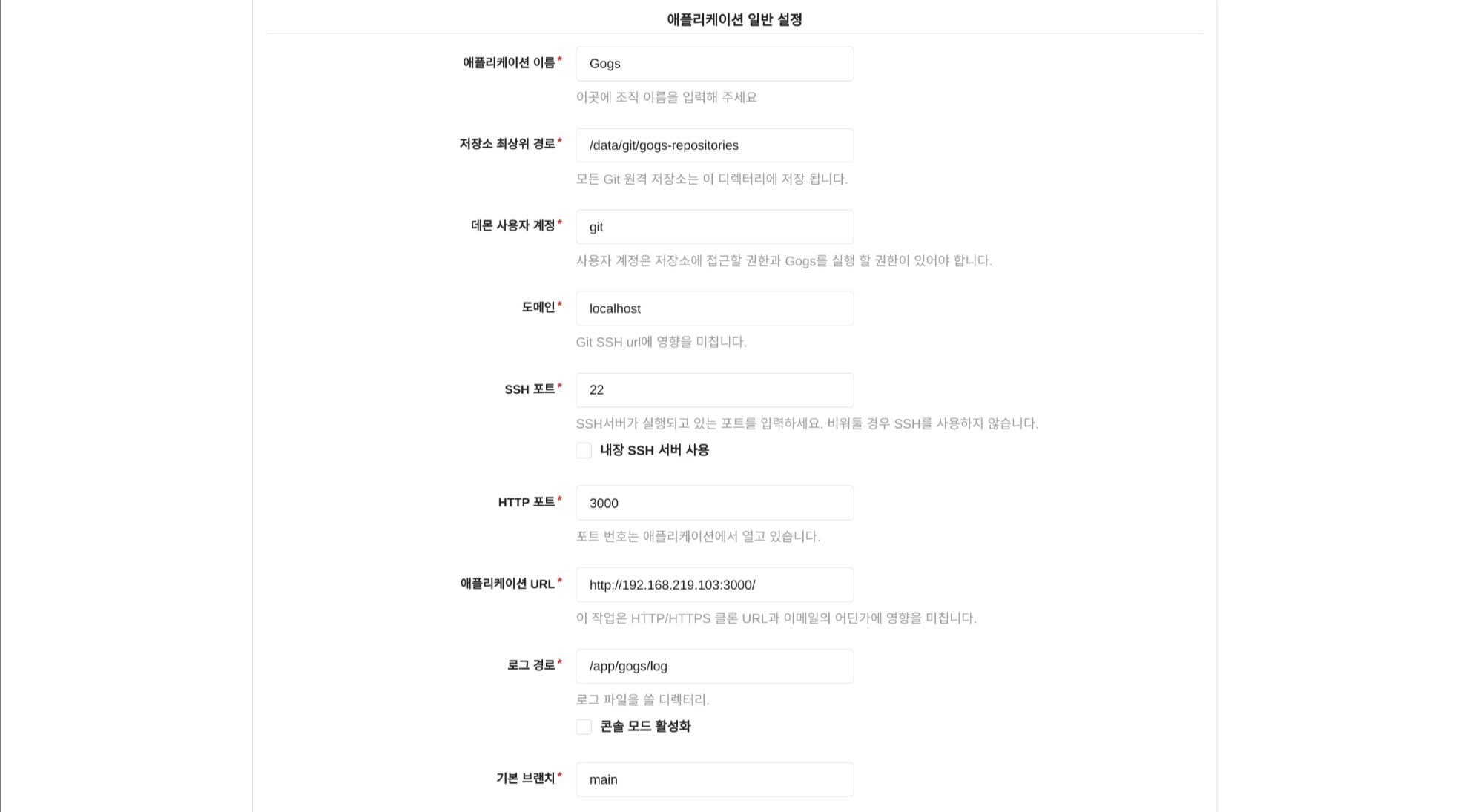 애플리케이션 일반 설정

애플리케이션 이름* Gogs
이곳에 조직 이름을 입력해 주세요

저장소 최상위 경로* /data/git/gogs-repositories
모든 Git 원격 저장소는 이 디렉터리에 저장 됩니다.

데몬 사용자 계정* git
사용자 계정은 저장소에 접근할 권한과 Gogs를 실행 할 권한이 있어야 합니다.

도메인* localhost
Git SSH url에 영향을 미칩니다.

SSH 포트* 22
SSH서버가 실행되고 있는 포트를 입력하세요. 비워둘 경우 SSH를 사용하지 않습니다.
내장 SSH 서버 사용

HTTP 포트* 3000
포트 번호는 애플리케이션에서 열고 있습니다.

애플리케이션 URL* http://192.168.219.103:3000/
이 작업은 HTTP/HTTPS 클론 URL과 이메일의 어딘가에 영향을 미칩니다.

로그 경로* /app/gogs/log
로그 파일을 쓸 디렉터리.
콘솔 모드 활성화

기본 브랜치* main